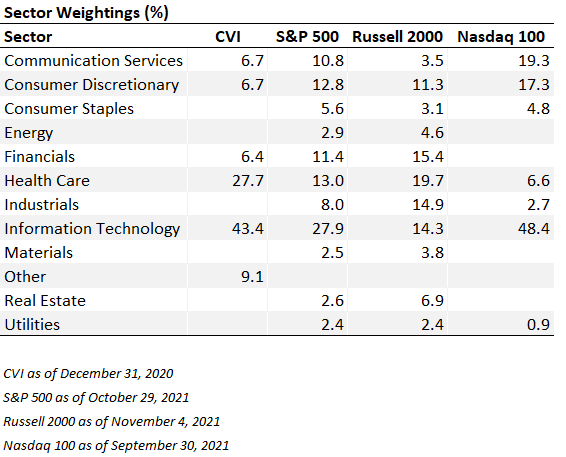 Sector Weightings (%)

| Sector | CVI | S&P 500 | Russell 2000 | Nasdaq 100 |
|---|---|---|---|---|
| Communication Services | 6.7 | 10.8 | 3.5 | 19.3 |
| Consumer Discretionary | 6.7 | 12.8 | 11.3 | 17.3 |
| Consumer Staples | | 5.6 | 3.1 | 4.8 |
| Energy | | 2.9 | 4.6 | |
| Financials | 6.4 | 11.4 | 15.4 | |
| Health Care | 27.7 | 13.0 | 19.7 | 6.6 |
| Industrials | | 8.0 | 14.9 | 2.7 |
| Information Technology | 43.4 | 27.9 | 14.3 | 48.4 |
| Materials | | 2.5 | 3.8 | |
| Other | 9.1 | | | |
| Real Estate | | 2.6 | 6.9 | |
| Utilities | | 2.4 | 2.4 | 0.9 |

CVI as of December 31, 2020

S&P 500 as of October 29, 2021

Russell 2000 as of November 4, 2021

Nasdaq 100 as of September 30, 2021